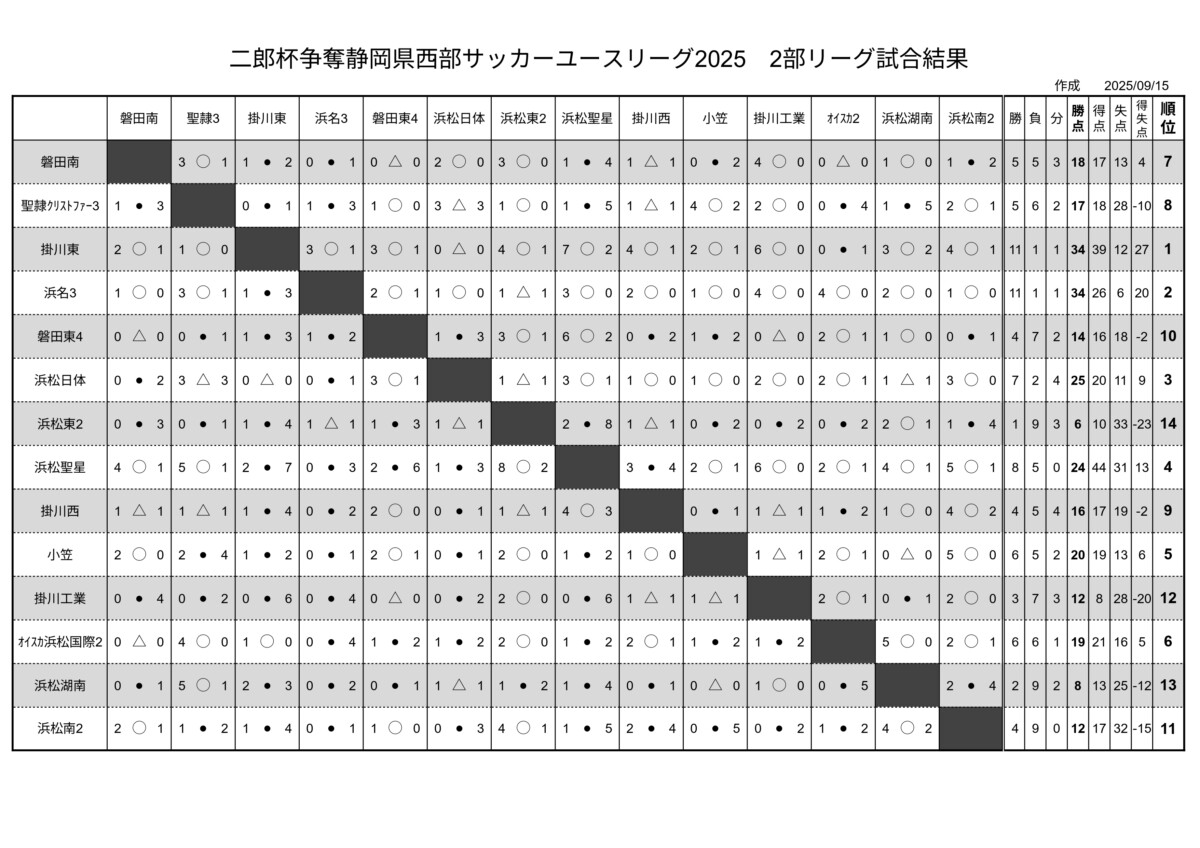 二郎杯争奪静岡県西部サッカーユースリーグ2025 2部リーグ試合結果

作成 2025/09/15

|  | 磐田南 | 聖隷3 | 掛川東 | 浜名3 | 磐田東4 | 浜松日体 | 浜松東2 | 浜松聖星 | 掛川西 | 小笠 | 掛川工業 | ｵｲｽｶ2 | 浜松湖南 | 浜松南2 | 勝 | 負 | 分 | 勝点 | 得点 | 失点 | 得失点 | 順位 |
|---|---|---|---|---|---|---|---|---|---|---|---|---|---|---|---|---|---|---|---|---|---|---|
| 磐田南 |  | 3 ○ 1 | 1 ● 2 | 0 ● 1 | 0 △ 0 | 2 ○ 0 | 3 ○ 0 | 1 ● 4 | 1 △ 1 | 0 ● 2 | 4 ○ 0 | 0 △ 0 | 1 ○ 0 | 1 ● 2 | 5 | 5 | 3 | 18 | 17 | 13 | 4 | 7 |
| 聖隷ｸﾘｽﾄﾌｧｰ3 | 1 ● 3 |  | 0 ● 1 | 1 ● 3 | 1 ○ 0 | 3 △ 3 | 1 ○ 0 | 1 ● 5 | 1 △ 1 | 4 ○ 2 | 2 ○ 0 | 0 ● 4 | 1 ● 5 | 2 ○ 1 | 5 | 6 | 2 | 17 | 18 | 28 | -10 | 8 |
| 掛川東 | 2 ○ 1 | 1 ○ 0 |  | 3 ○ 1 | 3 ○ 1 | 0 △ 0 | 4 ○ 1 | 7 ○ 2 | 4 ○ 1 | 2 ○ 1 | 6 ○ 0 | 0 ● 1 | 3 ○ 2 | 4 ○ 1 | 11 | 1 | 1 | 34 | 39 | 12 | 27 | 1 |
| 浜名3 | 1 ○ 0 | 3 ○ 1 | 1 ● 3 |  | 2 ○ 1 | 1 ○ 0 | 1 △ 1 | 3 ○ 0 | 2 ○ 0 | 1 ○ 0 | 4 ○ 0 | 4 ○ 0 | 2 ○ 0 | 1 ○ 0 | 11 | 1 | 1 | 34 | 26 | 6 | 20 | 2 |
| 磐田東4 | 0 △ 0 | 0 ● 1 | 1 ● 3 | 1 ● 2 |  | 1 ● 3 | 3 ○ 1 | 6 ○ 2 | 0 ● 2 | 1 ● 2 | 0 △ 0 | 2 ○ 1 | 1 ○ 0 | 0 ● 1 | 4 | 7 | 2 | 14 | 16 | 18 | -2 | 10 |
| 浜松日体 | 0 ● 2 | 3 △ 3 | 0 △ 0 | 0 ● 1 | 3 ○ 1 |  | 1 △ 1 | 3 ○ 1 | 1 ○ 0 | 1 ○ 0 | 2 ○ 0 | 2 ○ 1 | 1 △ 1 | 3 ○ 0 | 7 | 2 | 4 | 25 | 20 | 11 | 9 | 3 |
| 浜松東2 | 0 ● 3 | 0 ● 1 | 1 ● 4 | 1 △ 1 | 1 ● 3 | 1 △ 1 |  | 2 ● 8 | 1 △ 1 | 0 ● 2 | 0 ● 2 | 0 ● 2 | 2 ○ 1 | 1 ● 4 | 1 | 9 | 3 | 6 | 10 | 33 | -23 | 14 |
| 浜松聖星 | 4 ○ 1 | 5 ○ 1 | 2 ● 7 | 0 ● 3 | 2 ● 6 | 1 ● 3 | 8 ○ 2 |  | 3 ● 4 | 2 ○ 1 | 6 ○ 0 | 2 ○ 1 | 4 ○ 1 | 5 ○ 1 | 8 | 5 | 0 | 24 | 44 | 31 | 13 | 4 |
| 掛川西 | 1 △ 1 | 1 △ 1 | 1 ● 4 | 0 ● 2 | 2 ○ 0 | 0 ● 1 | 1 △ 1 | 4 ○ 3 |  | 0 ● 1 | 1 △ 1 | 1 ● 2 | 1 ○ 0 | 4 ○ 2 | 4 | 5 | 4 | 16 | 17 | 19 | -2 | 9 |
| 小笠 | 2 ○ 0 | 2 ● 4 | 1 ● 2 | 0 ● 1 | 2 ○ 1 | 0 ● 1 | 2 ○ 0 | 1 ● 2 | 1 ○ 0 |  | 1 △ 1 | 2 ○ 1 | 0 △ 0 | 5 ○ 0 | 6 | 5 | 2 | 20 | 19 | 13 | 6 | 5 |
| 掛川工業 | 0 ● 4 | 0 ● 2 | 0 ● 6 | 0 ● 4 | 0 △ 0 | 0 ● 2 | 2 ○ 0 | 0 ● 6 | 1 △ 1 | 1 △ 1 |  | 2 ○ 1 | 0 ● 1 | 2 ○ 0 | 3 | 7 | 3 | 12 | 8 | 28 | -20 | 12 |
| ｵｲｽｶ浜松国際2 | 0 △ 0 | 4 ○ 0 | 1 ○ 0 | 0 ● 4 | 1 ● 2 | 1 ● 2 | 2 ○ 0 | 1 ● 2 | 2 ○ 1 | 1 ● 2 | 1 ● 2 |  | 5 ○ 0 | 2 ○ 1 | 6 | 6 | 1 | 19 | 21 | 16 | 5 | 6 |
| 浜松湖南 | 0 ● 1 | 5 ○ 1 | 2 ● 3 | 0 ● 2 | 0 ● 1 | 1 △ 1 | 1 ● 2 | 1 ● 4 | 0 ● 1 | 0 △ 0 | 1 ○ 0 | 0 ● 5 |  | 2 ● 4 | 2 | 9 | 2 | 8 | 13 | 25 | -12 | 13 |
| 浜松南2 | 2 ○ 1 | 1 ● 2 | 1 ● 4 | 0 ● 1 | 1 ○ 0 | 0 ● 3 | 4 ○ 1 | 1 ● 5 | 2 ● 4 | 0 ● 5 | 0 ● 2 | 1 ● 2 | 4 ○ 2 |  | 4 | 9 | 0 | 12 | 17 | 32 | -15 | 11 |